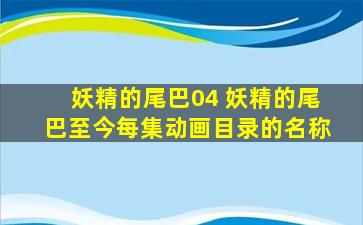 妖精的尾巴04 妖精的尾巴至今每集动画目录的名称